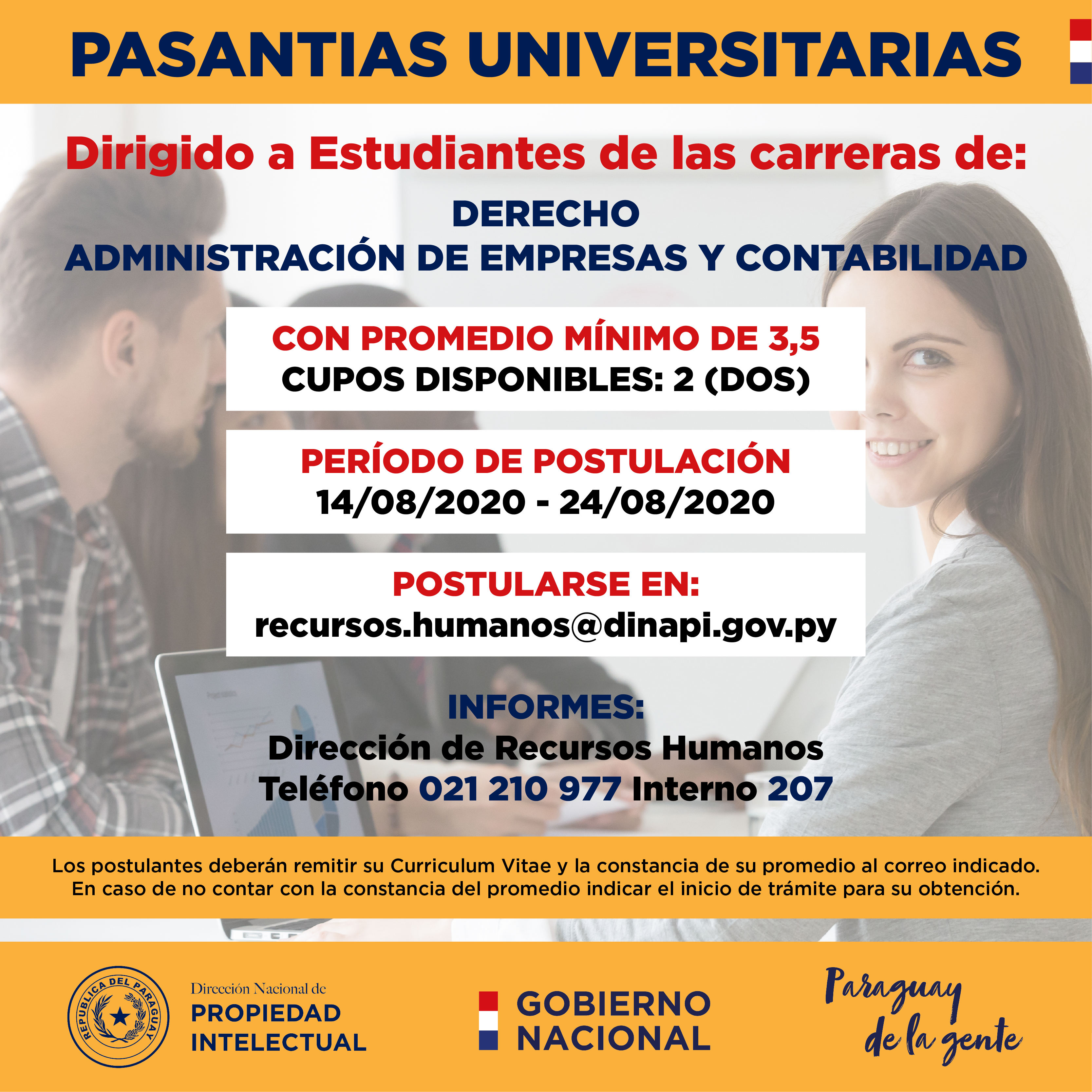 PASANTIAS UNIVERSITARIAS

Dirigido a Estudiantes de las carreras de:

DERECHO
ADMINISTRACIÓN DE EMPRESAS Y CONTABILIDAD

CON PROMEDIO MÍNIMO DE 3,5
CUPOS DISPONIBLES: 2 (DOS)

PERÍODO DE POSTULACIÓN
14/08/2020 - 24/08/2020

POSTULARSE EN:
recursos.humanos@dinapi.gov.py

INFORMES:
Dirección de Recursos Humanos
Teléfono 021 210 977 Interno 207

Los postulantes deberán remitir su Curriculum Vitae y la constancia de su promedio al correo indicado. En caso de no contar con la constancia del promedio indicar el inicio de trámite para su obtención.

REPUBLICA DEL PARAGUAY

Dirección Nacional de
PROPIEDAD INTELECTUAL

GOBIERNO NACIONAL

Paraguay de la gente